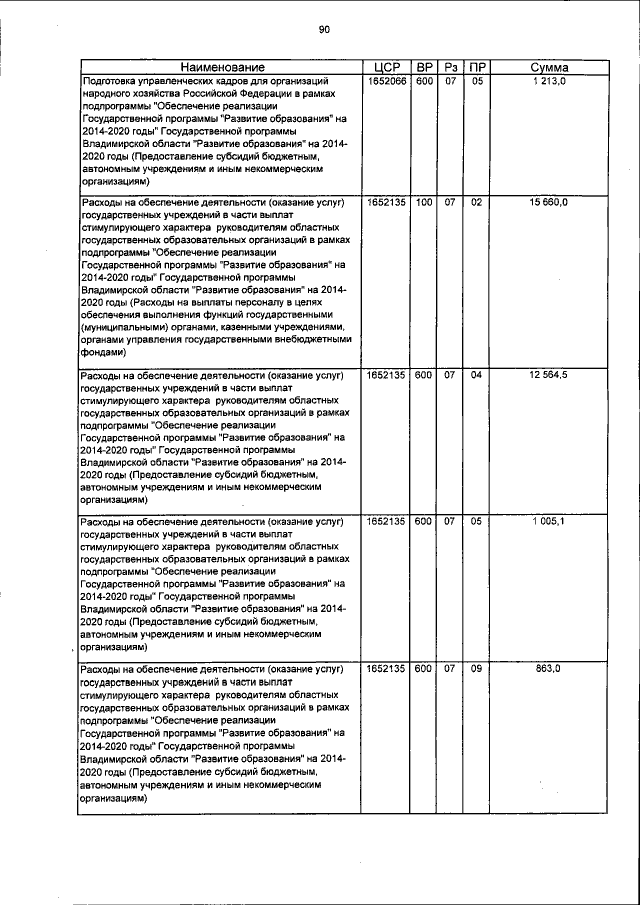 90

| Наименование | ЦСР | ВР | Рз | ПР | Сумма |
|---|---|---|---|---|---|
| Подготовка управленческих кадров для организаций народного хозяйства Российской Федерации в рамках подпрограммы "Обеспечение реализации Государственной программы "Развитие образования" на 2014-2020 годы" Государственной программы Владимирской области "Развитие образования" на 2014-2020 годы (Предоставление субсидий бюджетным, автономным учреждениям и иным некоммерческим организациям) | 1652066 | 600 | 07 | 05 | 1 213,0 |
| Расходы на обеспечение деятельности (оказание услуг) государственных учреждений в части выплат стимулирующего характера руководителям областных государственных образовательных организаций в рамках подпрограммы "Обеспечение реализации Государственной программы "Развитие образования" на 2014-2020 годы" Государственной программы Владимирской области "Развитие образования" на 2014-2020 годы (Расходы на выплаты персоналу в целях обеспечения выполнения функций государственными (муниципальными) органами, казенными учреждениями, органами управления государственными внебюджетными фондами) | 1652135 | 100 | 07 | 02 | 15 660,0 |
| Расходы на обеспечение деятельности (оказание услуг) государственных учреждений в части выплат стимулирующего характера руководителям областных государственных образовательных организаций в рамках подпрограммы "Обеспечение реализации Государственной программы "Развитие образования" на 2014-2020 годы" Государственной программы Владимирской области "Развитие образования" на 2014-2020 годы (Предоставление субсидий бюджетным, автономным учреждениям и иным некоммерческим организациям) | 1652135 | 600 | 07 | 04 | 12 564,5 |
| Расходы на обеспечение деятельности (оказание услуг) государственных учреждений в части выплат стимулирующего характера руководителям областных государственных образовательных организаций в рамках подпрограммы "Обеспечение реализации Государственной программы "Развитие образования" на 2014-2020 годы" Государственной программы Владимирской области "Развитие образования" на 2014-2020 годы (Предоставление субсидий бюджетным, автономным учреждениям и иным некоммерческим организациям) | 1652135 | 600 | 07 | 05 | 1 005,1 |
| Расходы на обеспечение деятельности (оказание услуг) государственных учреждений в части выплат стимулирующего характера руководителям областных государственных образовательных организаций в рамках подпрограммы "Обеспечение реализации Государственной программы "Развитие образования" на 2014-2020 годы" Государственной программы Владимирской области "Развитие образования" на 2014-2020 годы (Предоставление субсидий бюджетным, автономным учреждениям и иным некоммерческим организациям) | 1652135 | 600 | 07 | 09 | 863,0 |